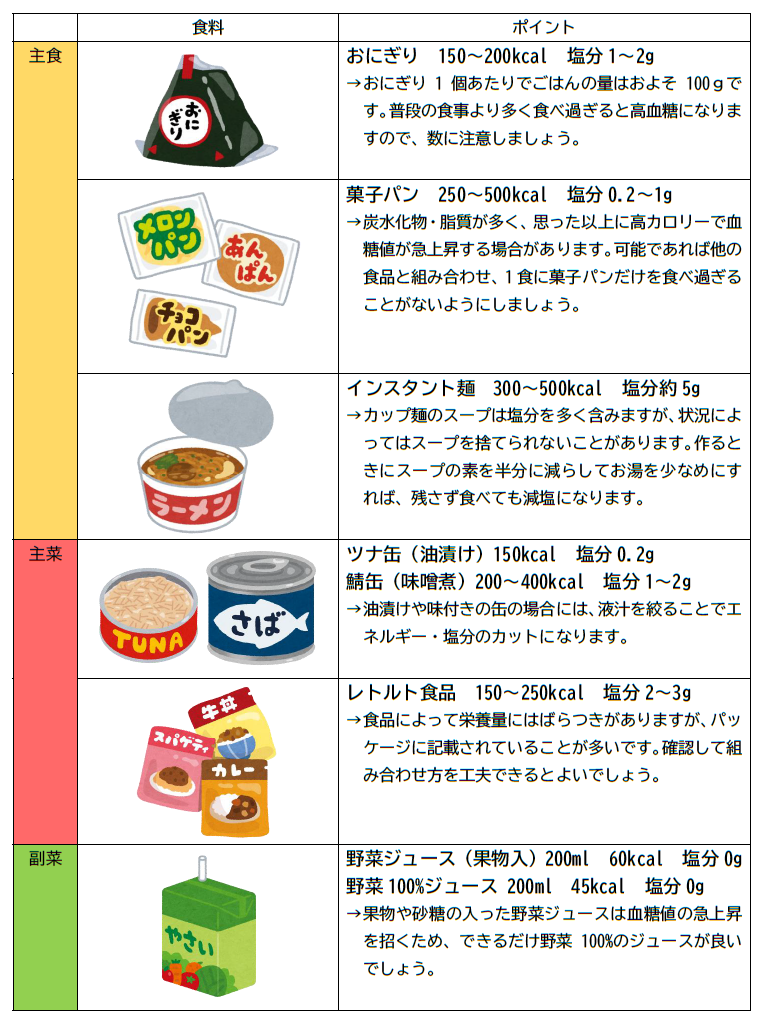 | | 食料 | ポイント |
|---|---|---|
| 主食 | おにぎり | おにぎり　150～200kcal　塩分 1～2g<br>→おにぎり 1 個あたりでごはんの量はおよそ 100gです。普段の食事より多く食べ過ぎると高血糖になりますので、数に注意しましょう。 |
| | メロンパン あんぱん チョコパン | 菓子パン　250～500kcal　塩分 0.2～1g<br>→炭水化物・脂質が多く、思った以上に高カロリーで血糖値が急上昇する場合があります。可能であれば他の食品と組み合わせ、1 食に菓子パンだけを食べ過ぎることがないようにしましょう。 |
| | ラーメン | インスタント麺　300～500kcal　塩分約 5g<br>→カップ麺のスープは塩分を多く含みますが、状況によってはスープを捨てられないことがあります。作るときにスープの素を半分に減らしてお湯を少なめにすれば、残さず食べても減塩になります。 |
| 主菜 | TUNA さば | ツナ缶（油漬け）150kcal　塩分 0.2g<br>鯖缶（味噌煮）200～400kcal　塩分 1～2g<br>→油漬けや味付きの缶の場合には、液汁を絞ることでエネルギー・塩分のカットになります。 |
| | 牛丼 スパゲティ カレー | レトルト食品　150～250kcal　塩分 2～3g<br>→食品によって栄養量にはばらつきがありますが、パッケージに記載されていることが多いです。確認して組み合わせ方を工夫できるとよいでしょう。 |
| 副菜 | やさい | 野菜ジュース（果物入）200ml　60kcal　塩分 0g<br>野菜 100%ジュース 200ml　45kcal　塩分 0g<br>→果物や砂糖の入った野菜ジュースは血糖値の急上昇を招くため、できるだけ野菜 100%のジュースが良いでしょう。 |